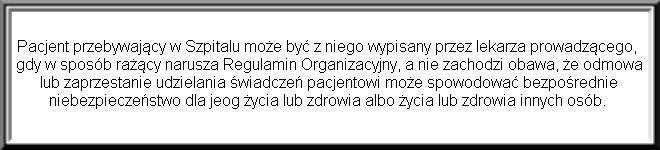 Pacjent przebywający w Szpitalu może być z niego wypisany przez lekarza prowadzącego, gdy w sposób rażący narusza Regulamin Organizacyjny, a nie zachodzi obawa, że odmowa lub zaprzestanie udzielania świadczeń pacjentowi może spowodować bezpośrednie niebezpieczeństwo dla jeog życia lub zdrowia albo życia lub zdrowia innych osób.